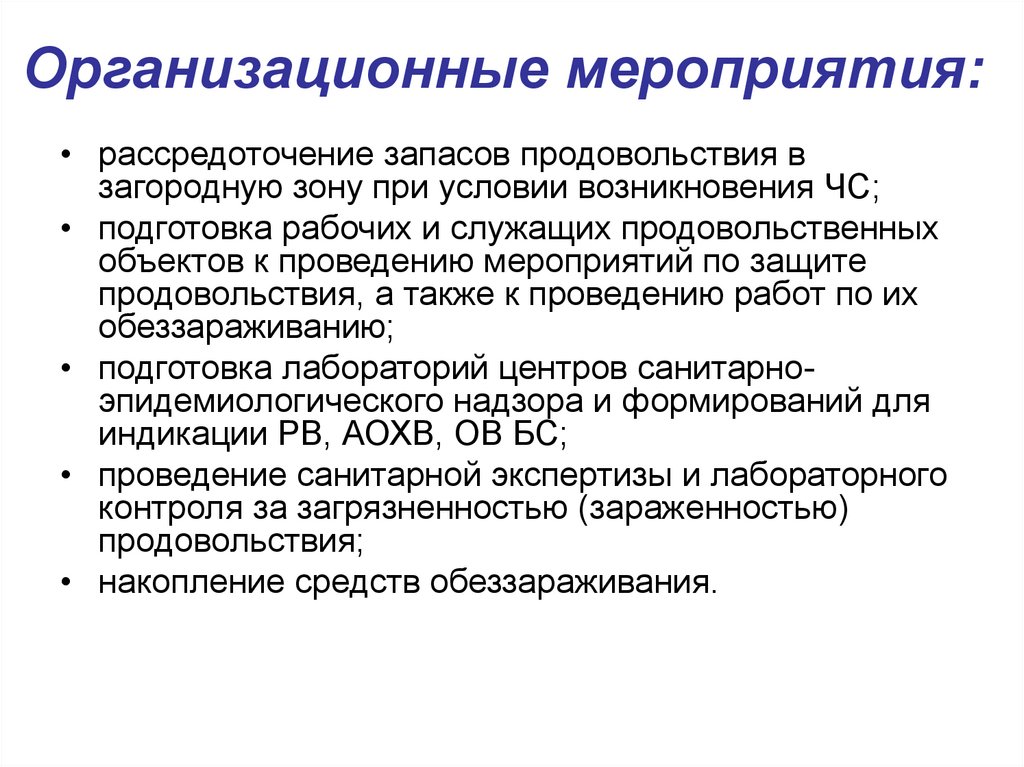 Организационные мероприятия:

• рассредоточение запасов продовольствия в загородную зону при условии возникновения ЧС;
• подготовка рабочих и служащих продовольственных объектов к проведению мероприятий по защите продовольствия, а также к проведению работ по их обеззараживанию;
• подготовка лабораторий центров санитарно-эпидемиологического надзора и формирований для индикации РВ, АОХВ, ОВ БС;
• проведение санитарной экспертизы и лабораторного контроля за загрязненностью (зараженностью) продовольствия;
• накопление средств обеззараживания.